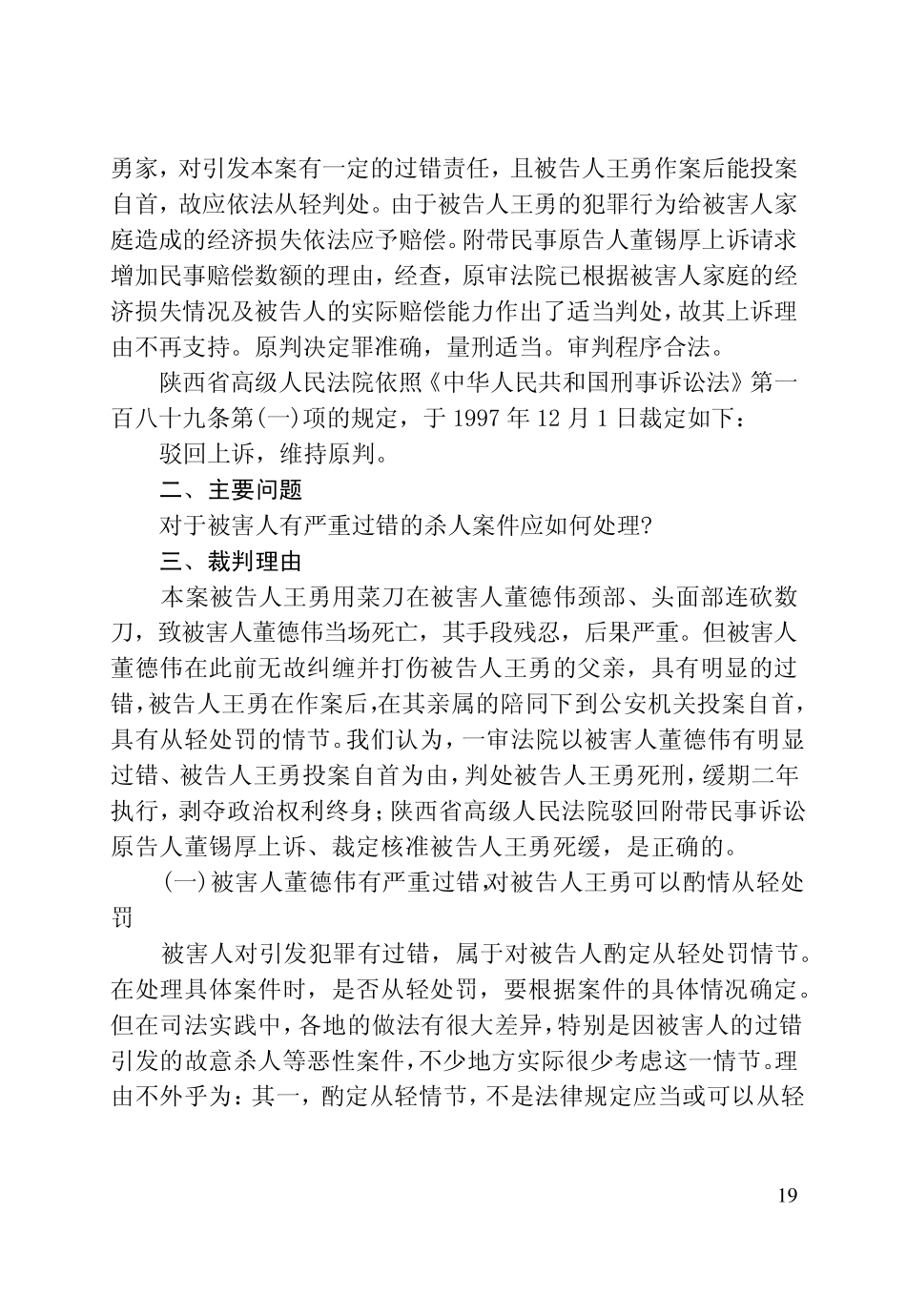 勇家，对引发本案有一定的过错责任，且被告人王勇作案后能投案自首，故应依法从轻判处。由于被告人王勇的犯罪行为给被害人家庭造成的经济损失依法应予赔偿。附带民事原告人董锡厚上诉请求增加民事赔偿数额的理由，经查，原审法院已根据被害人家庭的经济损失情况及被告人的实际赔偿能力作出了适当判处，故其上诉理由不再支持。原判决定罪准确，量刑适当。审判程序合法。

陕西省高级人民法院依照《中华人民共和国刑事诉讼法》第一百八十九条第(一)项的规定，于 1997 年 12 月 1 日裁定如下：

驳回上诉，维持原判。

二、主要问题

对于被害人有严重过错的杀人案件应如何处理?

三、裁判理由

本案被告人王勇用菜刀在被害人董德伟颈部、头面部连砍数刀，致被害人董德伟当场死亡，其手段残忍，后果严重。但被害人董德伟在此前无故纠缠并打伤被告人王勇的父亲，具有明显的过错，被告人王勇在作案后，在其亲属的陪同下到公安机关投案自首，具有从轻处罚的情节。我们认为，一审法院以被害人董德伟有明显过错、被告人王勇投案自首为由，判处被告人王勇死刑，缓期二年执行，剥夺政治权利终身；陕西省高级人民法院驳回附带民事诉讼原告人董锡厚上诉、裁定核准被告人王勇死缓，是正确的。

(一)被害人董德伟有严重过错，对被告人王勇可以酌情从轻处罚

被害人对引发犯罪有过错，属于对被告人酌定从轻处罚情节。在处理具体案件时，是否从轻处罚，要根据案件的具体情况确定。但在司法实践中，各地的做法有很大差异，特别是因被害人的过错引发的故意杀人等恶性案件，不少地方实际很少考虑这一情节。理由不外乎为：其一，酌定从轻情节，不是法律规定应当或可以从轻

19